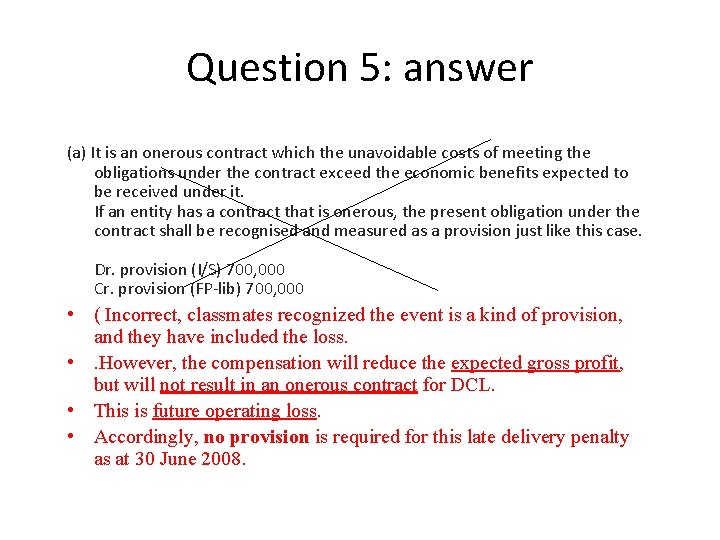 Question 5: answer

(a) It is an onerous contract which the unavoidable costs of meeting the obligations under the contract exceed the economic benefits expected to be received under it.
If an entity has a contract that is onerous, the present obligation under the contract shall be recognised and measured as a provision just like this case.

Dr. provision (I/S) 700,000
Cr. provision (FP-lib) 700,000

• ( Incorrect, classmates recognized the event is a kind of provision, and they have included the loss.
• .However, the compensation will reduce the expected gross profit, but will not result in an onerous contract for DCL.
• This is future operating loss.
• Accordingly, no provision is required for this late delivery penalty as at 30 June 2008.